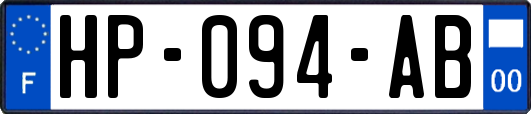 F

HP-094-AB

00